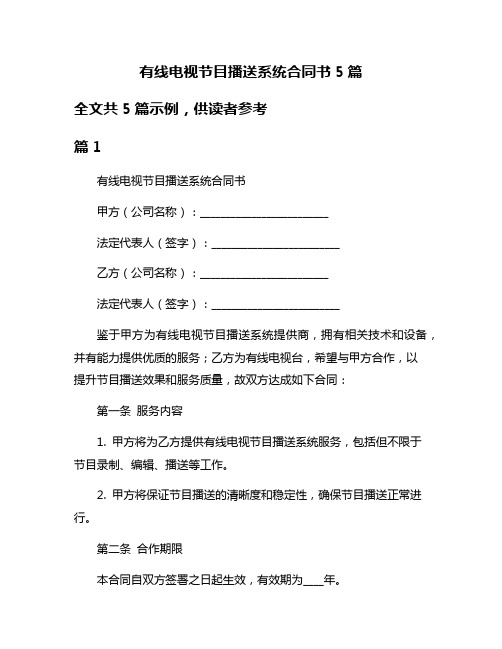 有线电视节目播送系统合同书 5 篇

全文共 5 篇示例，供读者参考

篇 1

有线电视节目播送系统合同书

甲方（公司名称）：________________________

法定代表人（签字）：________________________

乙方（公司名称）：________________________

法定代表人（签字）：________________________

鉴于甲方为有线电视节目播送系统提供商，拥有相关技术和设备，并有能力提供优质的服务；乙方为有线电视台，希望与甲方合作，以提升节目播送效果和服务质量，故双方达成如下合同：

第一条 服务内容

1. 甲方将为乙方提供有线电视节目播送系统服务，包括但不限于节目录制、编辑、播送等工作。

2. 甲方将保证节目播送的清晰度和稳定性，确保节目播送正常进行。

第二条 合作期限

本合同自双方签署之日起生效，有效期为____年。